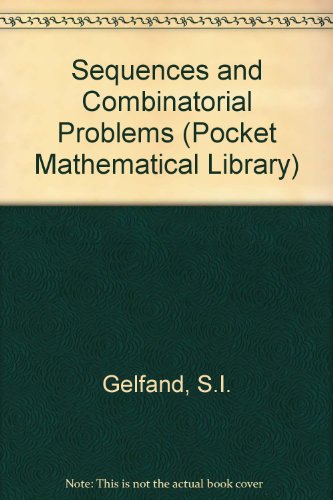 Sequences and Combinatorial Problems (Pocket Mathematical Library)

Gelfand, S.I.

Note: This is not the actual book cover